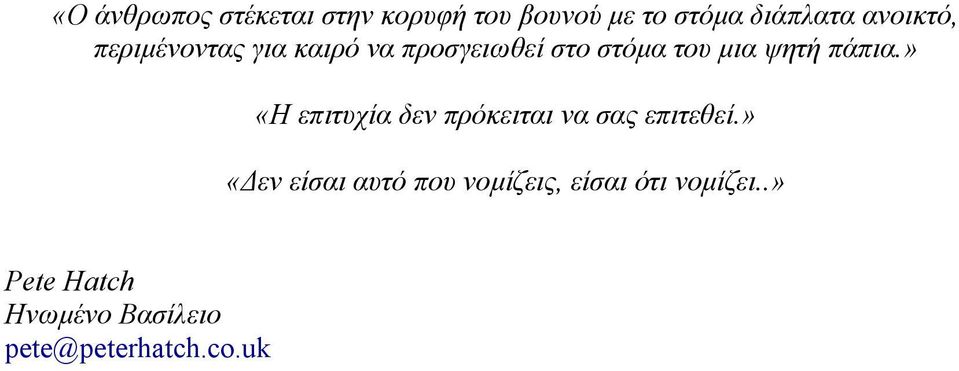 «Ο άνθρωπος στέκεται στην κορυφή του βουνού με το στόμα διάπλατα ανοικτό, περιμένοντας για καιρό να προσγειωθεί στο στόμα του μια ψητή πάπια.»

«Η επιτυχία δεν πρόκειται να σας επιτεθεί.»

«Δεν είσαι αυτό που νομίζεις, είσαι ότι νομίζει..»

Pete Hatch
Ηνωμένο Βασίλειο
pete@peterhatch.co.uk